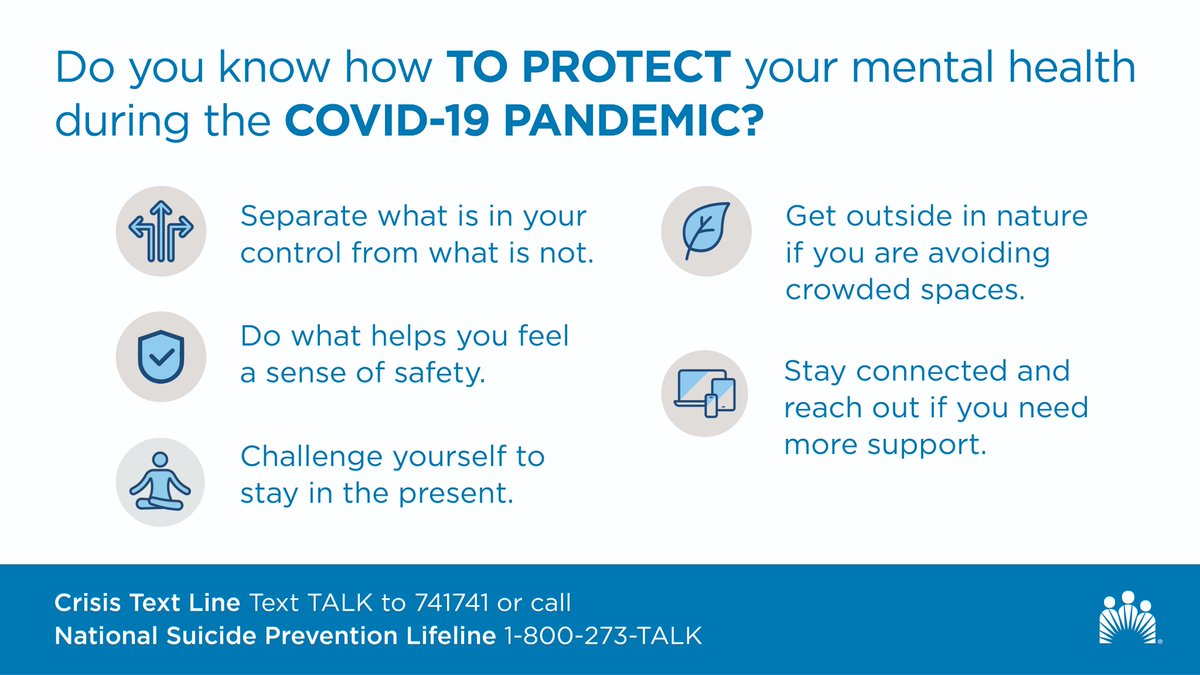 Do you know how TO PROTECT your mental health during the COVID-19 PANDEMIC?

Separate what is in your control from what is not.

Do what helps you feel a sense of safety.

Challenge yourself to stay in the present.

Get outside in nature if you are avoiding crowded spaces.

Stay connected and reach out if you need more support.

Crisis Text Line Text TALK to 741741 or call
National Suicide Prevention Lifeline 1-800-273-TALK